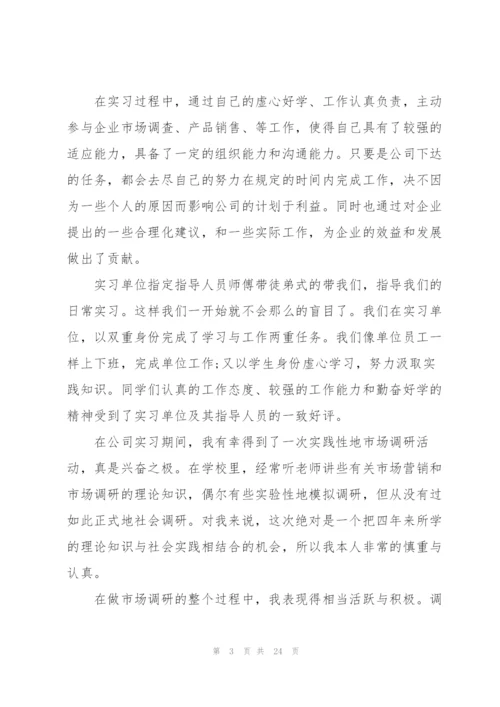 在实习过程中，通过自己的虚心好学、工作认真负责，主动参与企业市场调查、产品销售、等工作，使得自己具有了较强的适应能力，具备了一定的组织能力和沟通能力。只要是公司下达的任务，都会去尽自己的努力在规定的时间内完成工作，决不因为一些个人的原因而影响公司的计划于利益。同时也通过对企业提出的一些合理化建议，和一些实际工作，为企业的效益和发展做出了贡献。

实习单位指定指导人员师傅带徒弟式的带我们，指导我们的日常实习。这样我们一开始就不会那么的盲目了。我们在实习单位，以双重身份完成了学习与工作两重任务。我们像单位员工一样上下班，完成单位工作;又以学生身份虚心学习，努力汲取实践知识。同学们认真的工作态度、较强的工作能力和勤奋好学的精神受到了实习单位及其指导人员的一致好评。

在公司实习期间，我有幸得到了一次实践性地市场调研活动，真是兴奋之极。在学校里，经常听老师讲些有关市场营销和市场调研的理论知识，偶尔有些实验性地模拟调研，但从没有过如此正式地社会调研。对我来说，这次绝对是一个把四年来所学的理论知识与社会实践相结合的机会，所以我本人非常的慎重与认真。

在做市场调研的整个过程中，我表现得相当活跃与积极。调

第 3 页 共 24 页